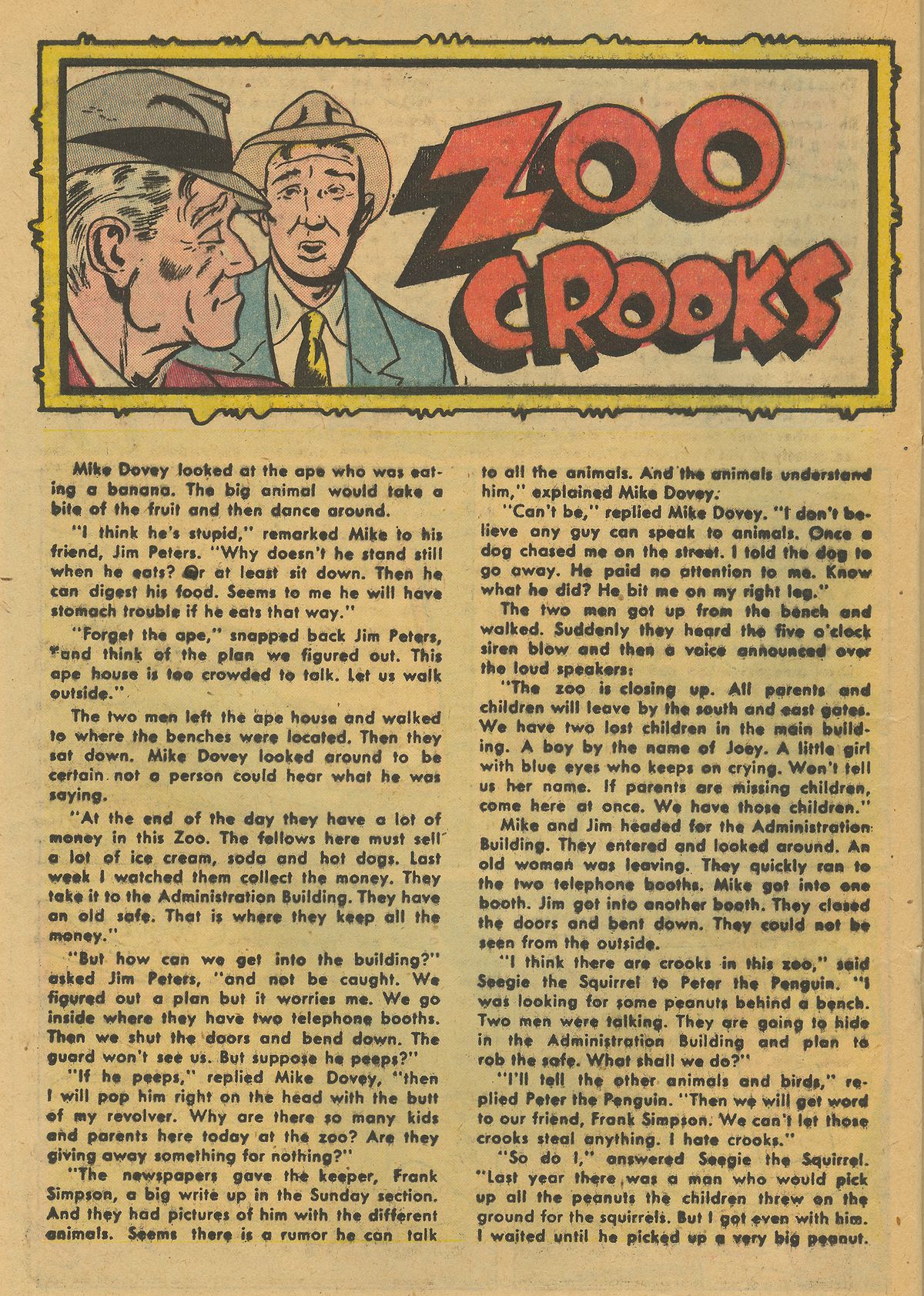 ZOO CROOKS

Mike Dovey looked at the ape who was eating a banana. The big animal would take a bite of the fruit and then dance around.

"I think he's stupid," remarked Mike to his friend, Jim Peters. "Why doesn't he stand still when he eats? Or at least sit down. Then he can digest his food. Seems to me he will have stomach trouble if he eats that way."

"Forget the ape," snapped back Jim Peters, "and think of the plan we figured out. This ape house is too crowded to talk. Let us walk outside."

The two men left the ape house and walked to where the benches were located. Then they sat down. Mike Dovey looked around to be certain not a person could hear what he was saying.

"At the end of the day they have a lot of money in this Zoo. The fellows here must sell a lot of ice cream, soda and hot dogs. Last week I watched them collect the money. They take it to the Administration Building. They have an old safe. That is where they keep all the money."

"But how can we get into the building?" asked Jim Peters, "and not be caught. We figured out a plan but it worries me. We go inside where they have two telephone booths. Then we shut the doors and bend down. The guard won't see us. But suppose he peeps?"

"If he peeps," replied Mike Dovey, "then I will pop him right on the head with the butt of my revolver. Why are there so many kids and parents here today at the zoo? Are they giving away something for nothing?"

"The newspapers gave the keeper, Frank Simpson, a big write up in the Sunday section. And they had pictures of him with the different animals. Seems there is a rumor he can talk to all the animals. And the animals understand him," explained Mike Dovey.

"Can't be," replied Mike Dovey. "I don't believe any guy can speak to animals. Once a dog chased me on the street. I told the dog to go away. He paid no attention to me. Know what he did? He bit me on my right leg."

The two men got up from the bench and walked. Suddenly they heard the five o'clock siren blow and then a voice announced over the loud speakers:

"The zoo is closing up. All parents and children will leave by the south and east gates. We have two lost children in the main building. A boy by the name of Joey. A little girl with blue eyes who keeps on crying. Won't tell us her name. If parents are missing children, come here at once. We have those children."

Mike and Jim headed for the Administration Building. They entered and looked around. An old woman was leaving. They quickly ran to the two telephone booths. Mike got into one booth. Jim got into another booth. They closed the doors and bent down. They could not be seen from the outside.

"I think there are crooks in this zoo," said Seegie the Squirrel to Peter the Penguin. "I was looking for some peanuts behind a bench. Two men were talking. They are going to hide in the Administration Building and plan to rob the safe. What shall we do?"

"I'll tell the other animals and birds," replied Peter the Penguin. "Then we will get word to our friend, Frank Simpson. We can't let those crooks steal anything. I hate crooks."

"So do I," answered Seegie the Squirrel. "Last year there was a man who would pick up all the peanuts the children threw on the ground for the squirrels. But I got even with him. I waited until he picked up a very big peanut.